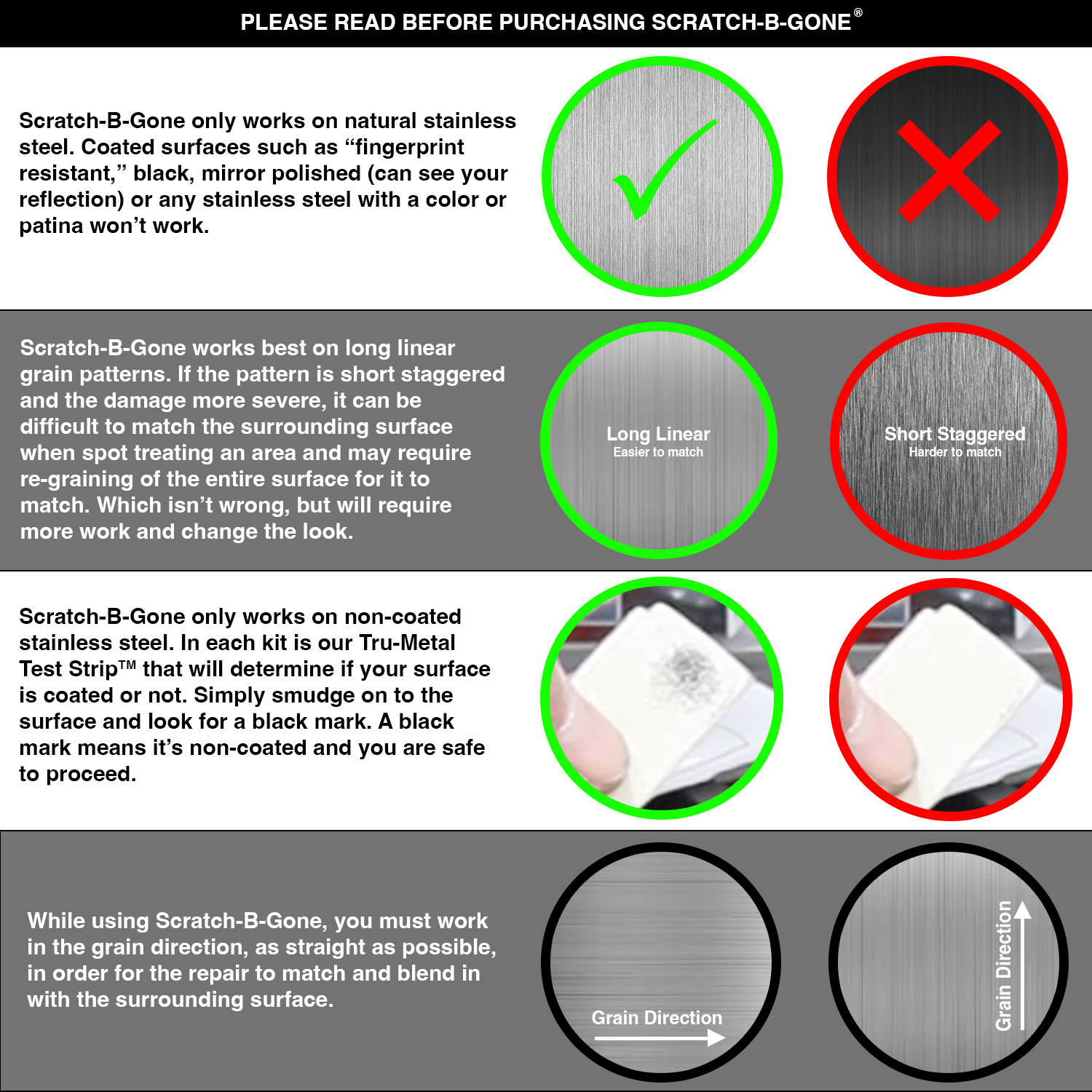 PLEASE READ BEFORE PURCHASING SCRATCH-B-GONE®

Scratch-B-Gone only works on natural stainless steel. Coated surfaces such as “fingerprint resistant,” black, mirror polished (can see your reflection) or any stainless steel with a color or patina won’t work.

Scratch-B-Gone works best on long linear grain patterns. If the pattern is short staggered and the damage more severe, it can be difficult to match the surrounding surface when spot treating an area and may require re-graining of the entire surface for it to match. Which isn’t wrong, but will require more work and change the look.

Long Linear
Easier to match

Short Staggered
Harder to match

Scratch-B-Gone only works on non-coated stainless steel. In each kit is our Tru-Metal Test Strip™ that will determine if your surface is coated or not. Simply smudge on to the surface and look for a black mark. A black mark means it’s non-coated and you are safe to proceed.

While using Scratch-B-Gone, you must work in the grain direction, as straight as possible, in order for the repair to match and blend in with the surrounding surface.

Grain Direction

Grain Direction